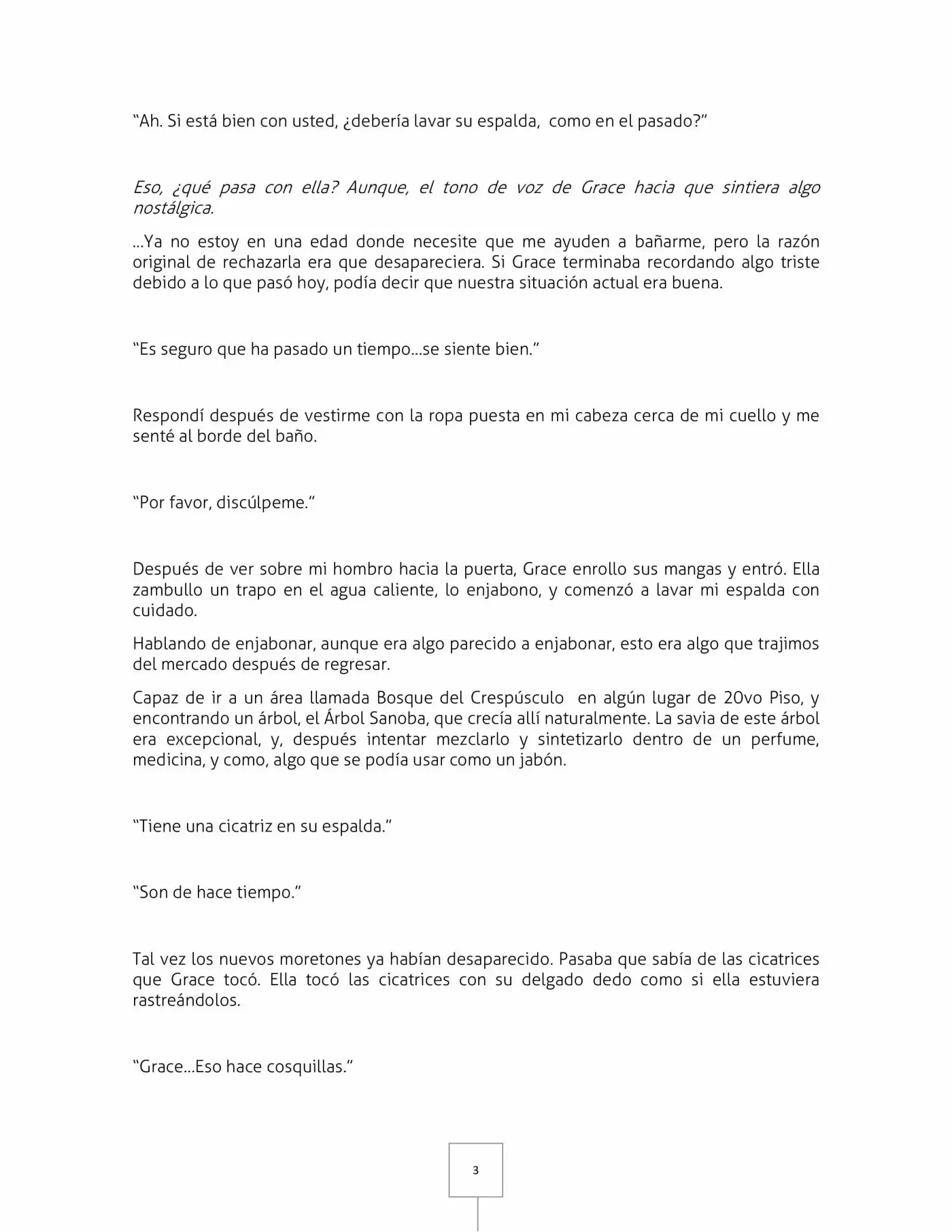 "Ah. Si está bien con usted, ¿debería lavar su espalda, como en el pasado?"

Eso, ¿qué pasa con ella? Aunque, el tono de voz de Grace hacia que sintiera algo nostálgica.

...Ya no estoy en una edad donde necesite que me ayuden a bañarme, pero la razón original de rechazarla era que desapareciera. Si Grace terminaba recordando algo triste debido a lo que pasó hoy, podía decir que nuestra situación actual era buena.

"Es seguro que ha pasado un tiempo...se siente bien."

Respondí después de vestirme con la ropa puesta en mi cabeza cerca de mi cuello y me senté al borde del baño.

"Por favor, discúlpeme."

Después de ver sobre mi hombro hacia la puerta, Grace enrollo sus mangas y entró. Ella zambullo un trapo en el agua caliente, lo enjabono, y comenzó a lavar mi espalda con cuidado.

Hablando de enjabonar, aunque era algo parecido a enjabonar, esto era algo que trajimos del mercado después de regresar.

Capaz de ir a un área llamada Bosque del Crespúsculo en algún lugar de 20vo Piso, y encontrando un árbol, el Árbol Sanoba, que crecía allí naturalmente. La savia de este árbol era excepcional, y, después intentar mezclarlo y sintetizarlo dentro de un perfume, medicina, y como, algo que se podía usar como un jabón.

"Tiene una cicatriz en su espalda."

"Son de hace tiempo."

Tal vez los nuevos moretones ya habían desaparecido. Pasaba que sabía de las cicatrices que Grace tocó. Ella tocó las cicatrices con su delgado dedo como si ella estuviera rastreándolos.

"Grace...Eso hace cosquillas."

3